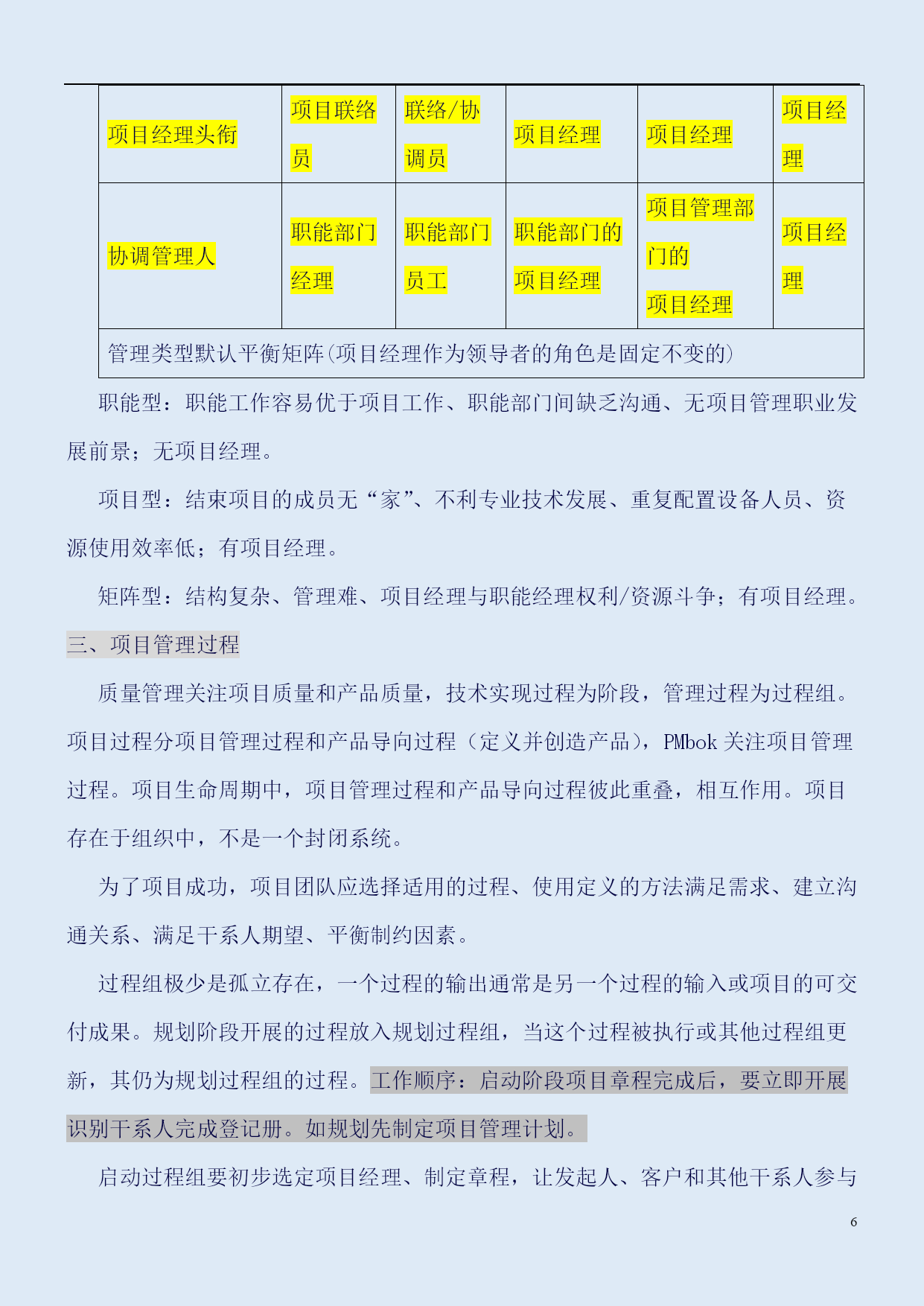 | 项目经理头衔 | 项目联络员 | 联络/协调员 | 项目经理 | 项目经理 | 项目经理 |
|---|---|---|---|---|---|
| 协调管理人 | 职能部门经理 | 职能部门员工 | 职能部门的项目经理 | 项目管理部门的项目经理 | 项目经理 |
| 管理类型默认平衡矩阵(项目经理作为领导者的角色是固定不变的) | | | | | |

职能型：职能工作容易优于项目工作、职能部门间缺乏沟通、无项目管理职业发展前景；无项目经理。

项目型：结束项目的成员无“家”、不利专业技术发展、重复配置设备人员、资源使用效率低；有项目经理。

矩阵型：结构复杂、管理难、项目经理与职能经理权利/资源斗争；有项目经理。

三、项目管理过程

质量管理关注项目质量和产品质量，技术实现过程为阶段，管理过程为过程组。项目过程分项目管理过程和产品导向过程（定义并创造产品），PMbok 关注项目管理过程。项目生命周期中，项目管理过程和产品导向过程彼此重叠，相互作用。项目存在于组织中，不是一个封闭系统。

为了项目成功，项目团队应选择适用的过程、使用定义的方法满足需求、建立沟通关系、满足干系人期望、平衡制约因素。

过程组极少是孤立存在，一个过程的输出通常是另一个过程的输入或项目的可交付成果。规划阶段开展的过程放入规划过程组，当这个过程被执行或其他过程组更新，其仍为规划过程组的过程。工作顺序：启动阶段项目章程完成后，要立即开展识别干系人完成登记册。如规划先制定项目管理计划。

启动过程组要初步选定项目经理、制定章程，让发起人、客户和其他干系人参与

6